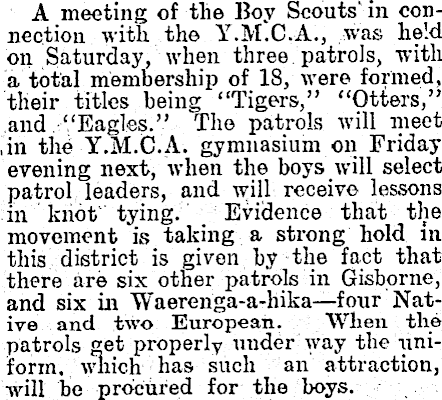 A meeting of the Boy Scouts in connection with the Y.M.C.A., was held on Saturday, when three patrols, with a total membership of 18, were formed, their titles being "Tigers," "Otters," and "Eagles." The patrols will meet in the Y.M.C.A. gymnasium on Friday evening next, when the boys will select patrol leaders, and will receive lessons in knot tying. Evidence that the movement is taking a strong hold in this district is given by the fact that there are six other patrols in Gisborne, and six in Waerenga-a-hika—four Native and two European. When the patrols get properly under way the uniform, which has such an attraction, will be procured for the boys.